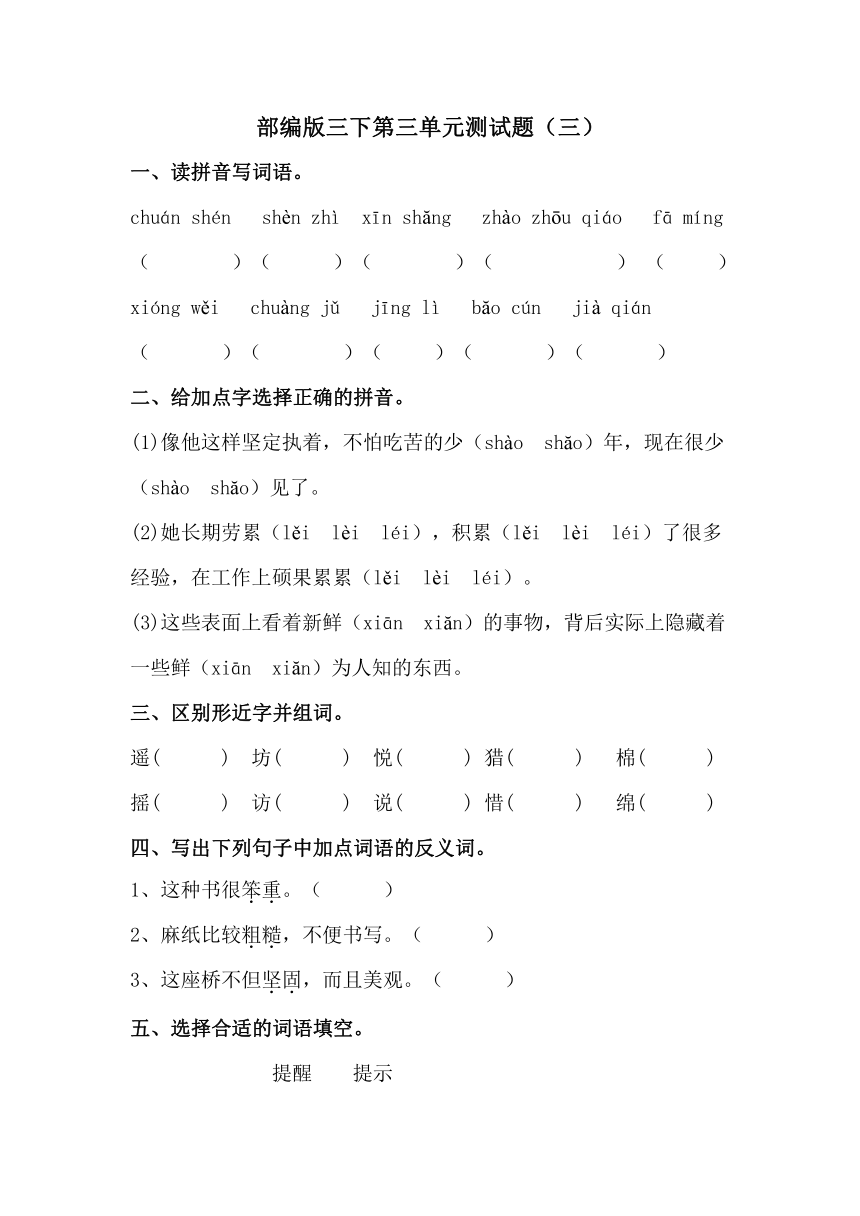 部编版三下第三单元测试题（三）

一、读拼音写词语。

chuán shén　shèn zhì　xīn shǎng　zhào zhōu qiáo　fā míng

（　　）（　　）（　　）（　　）（　　）

xióng wěi　chuàng jǔ　jīng lì　bǎo cún　jià qián

（　　）（　　）（　　）（　　）（　　）

二、给加点字选择正确的拼音。

(1)像他这样坚定执着，不怕吃苦的少（shào　shǎo）年，现在很少（shào　shǎo）见了。

(2)她长期劳累（lěi　lèi　léi），积累（lěi　lèi　léi）了很多经验，在工作上硕果累累（lěi　lèi　léi）。

(3)这些表面上看着新鲜（xiān　xiǎn）的事物，背后实际上隐藏着一些鲜（xiān　xiǎn）为人知的东西。

三、区别形近字并组词。

遥（　　）　坊（　　）　悦（　　）　猎（　　）　棉（　　）

摇（　　）　访（　　）　说（　　）　惜（　　）　绵（　　）

四、写出下列句子中加点词语的反义词。

1、这种书很笨重。（　　）

2、麻纸比较粗糙，不便书写。（　　）

3、这座桥不但坚固，而且美观。（　　）

五、选择合适的词语填空。

提醒　　提示